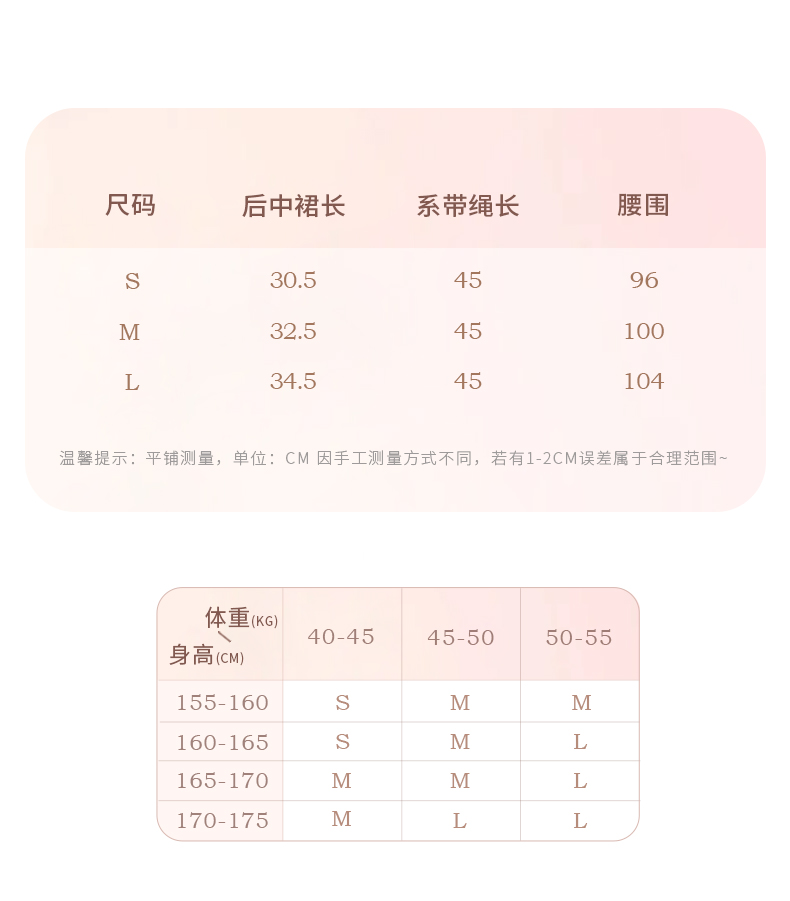 | 尺码 | 后中裙长 | 系带绳长 | 腰围 |
|---|---|---|---|
| S | 30.5 | 45 | 96 |
| M | 32.5 | 45 | 100 |
| L | 34.5 | 45 | 104 |

温馨提示：平铺测量，单位：CM 因手工测量方式不同，若有1-2CM误差属于合理范围~

| 体重(KG) 身高(CM) | 40-45 | 45-50 | 50-55 |
|---|---|---|---|
| 155-160 | S | M | M |
| 160-165 | S | M | L |
| 165-170 | M | M | L |
| 170-175 | M | L | L |